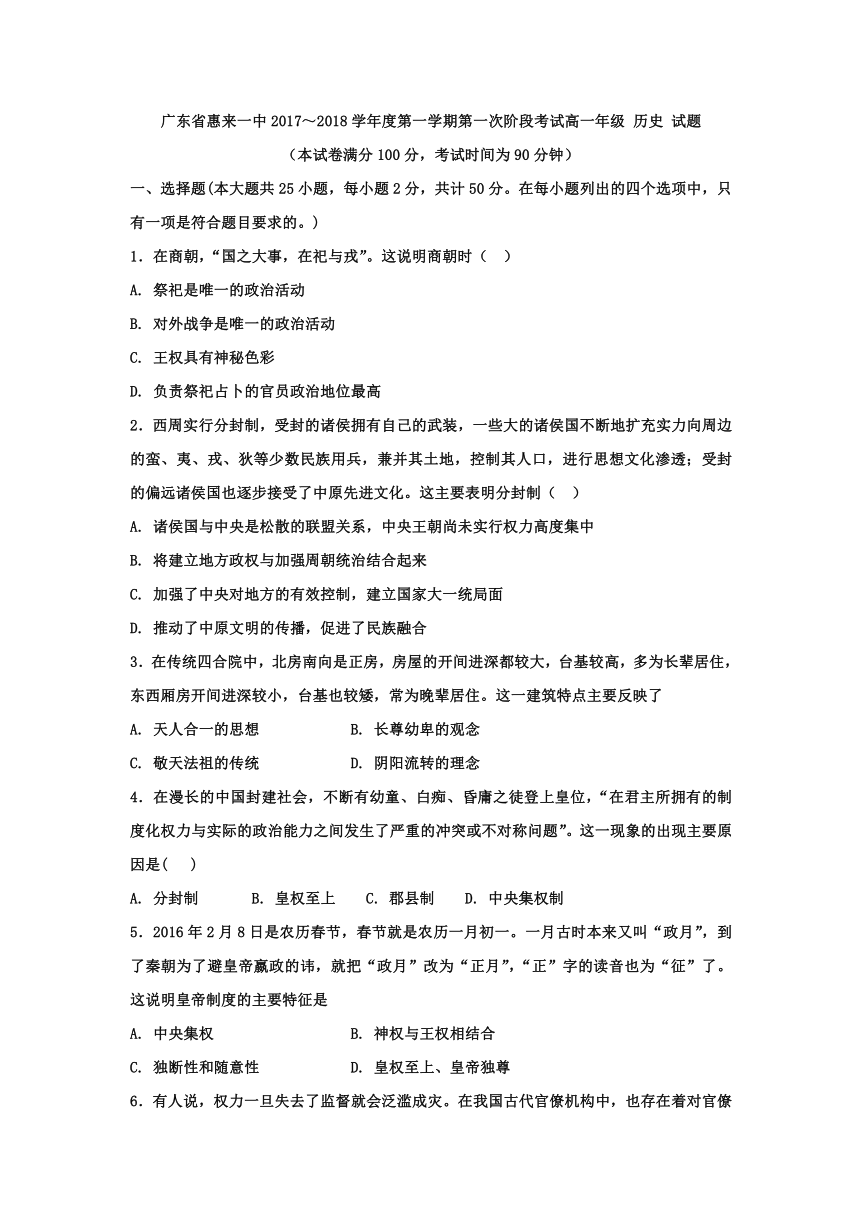 广东省惠来一中 2017～2018 学年度第一学期第一次阶段考试高一年级 历史 试题

（本试卷满分 100 分，考试时间为 90 分钟）

一、选择题(本大题共 25 小题，每小题 2 分，共计 50 分。在每小题列出的四个选项中，只有一项是符合题目要求的。)

1．在商朝，“国之大事，在祀与戎”。这说明商朝时（　）

A. 祭祀是唯一的政治活动

B. 对外战争是唯一的政治活动

C. 王权具有神秘色彩

D. 负责祭祀占卜的官员政治地位最高

2．西周实行分封制，受封的诸侯拥有自己的武装，一些大的诸侯国不断地扩充实力向周边的蛮、夷、戎、狄等少数民族用兵，兼并其土地，控制其人口，进行思想文化渗透；受封的偏远诸侯国也逐步接受了中原先进文化。这主要表明分封制（　）

A. 诸侯国与中央是松散的联盟关系，中央王朝尚未实行权力高度集中

B. 将建立地方政权与加强周朝统治结合起来

C. 加强了中央对地方的有效控制，建立国家大一统局面

D. 推动了中原文明的传播，促进了民族融合

3．在传统四合院中，北房南向是正房，房屋的开间进深都较大，台基较高，多为长辈居住，东西厢房开间进深较小，台基也较矮，常为晚辈居住。这一建筑特点主要反映了

A. 天人合一的思想　　B. 长尊幼卑的观念

C. 敬天法祖的传统　　D. 阴阳流转的理念

4．在漫长的中国封建社会，不断有幼童、白痴、昏庸之徒登上皇位，“在君主所拥有的制度化权力与实际的政治能力之间发生了严重的冲突或不对称问题”。这一现象的出现主要原因是(　)

A. 分封制　　B. 皇权至上　　C. 郡县制　　D. 中央集权制

5．2016 年 2 月 8 日是农历春节，春节就是农历一月初一。一月古时本来又叫“政月”，到了秦朝为了避皇帝嬴政的讳，就把“政月”改为“正月”，“正”字的读音也为“征”了。这说明皇帝制度的主要特征是

A. 中央集权　　B. 神权与王权相结合

C. 独断性和随意性　　D. 皇权至上、皇帝独尊

6．有人说，权力一旦失去了监督就会泛滥成灾。在我国古代官僚机构中，也存在着对官僚